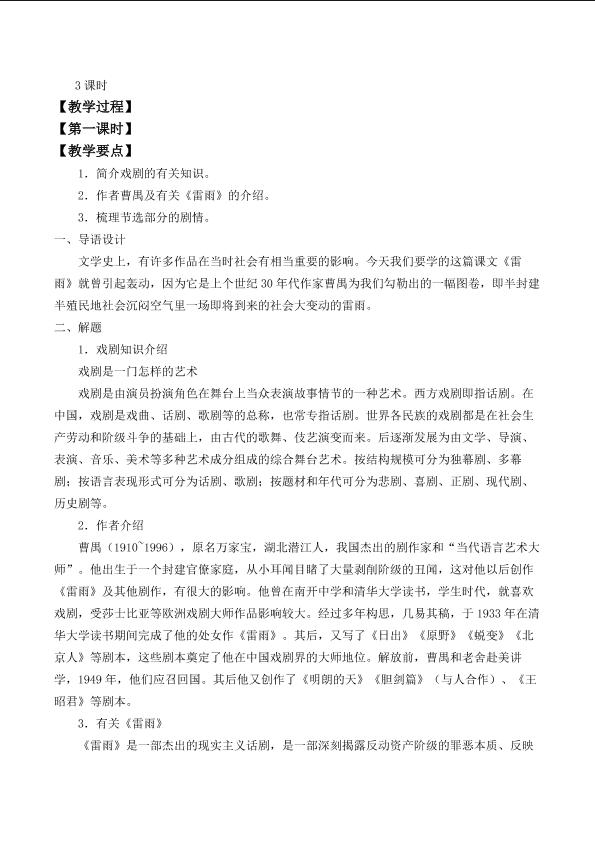 3课时

【教学过程】

【第一课时】

【教学要点】

1．简介戏剧的有关知识。

2．作者曹禺及有关《雷雨》的介绍。

3．梳理节选部分的剧情。

一、导语设计

文学史上，有许多作品在当时社会有相当重要的影响。今天我们要学的这篇课文《雷雨》就曾引起轰动，因为它是上个世纪30年代作家曹禺为我们勾勒出的一幅图卷，即半封建半殖民地社会沉闷空气里一场即将到来的社会大变动的雷雨。

二、解题

1．戏剧知识介绍

戏剧是一门怎样的艺术

戏剧是由演员扮演角色在舞台上当众表演故事情节的一种艺术。西方戏剧即指话剧。在中国，戏剧是戏曲、话剧、歌剧等的总称，也常专指话剧。世界各民族的戏剧都是在社会生产劳动和阶级斗争的基础上，由古代的歌舞、伎艺演变而来。后逐渐发展为由文学、导演、表演、音乐、美术等多种艺术成分组成的综合舞台艺术。按结构规模可分为独幕剧、多幕剧；按语言表现形式可分为话剧、歌剧；按题材和年代可分为悲剧、喜剧、正剧、现代剧、历史剧等。

2．作者介绍

曹禺（1910~1996），原名万家宝，湖北潜江人，我国杰出的剧作家和“当代语言艺术大师”。他出生于一个封建官僚家庭，从小耳闻目睹了大量剥削阶级的丑闻，这对他以后创作《雷雨》及其他剧作，有很大的影响。他曾在南开中学和清华大学读书，学生时代，就喜欢戏剧，受莎士比亚等欧洲戏剧大师作品影响较大。经过多年构思，几易其稿，于1933年在清华大学读书期间完成了他的处女作《雷雨》。其后，又写了《日出》《原野》《蜕变》《北京人》等剧本，这些剧本奠定了他在中国戏剧界的大师地位。解放前，曹禺和老舍赴美讲学，1949年，他们应召回国。其后他又创作了《明朗的天》《胆剑篇》（与人合作）、《王昭君》等剧本。

3．有关《雷雨》

《雷雨》是一部杰出的现实主义话剧，是一部深刻揭露反动资产阶级的罪恶本质、反映